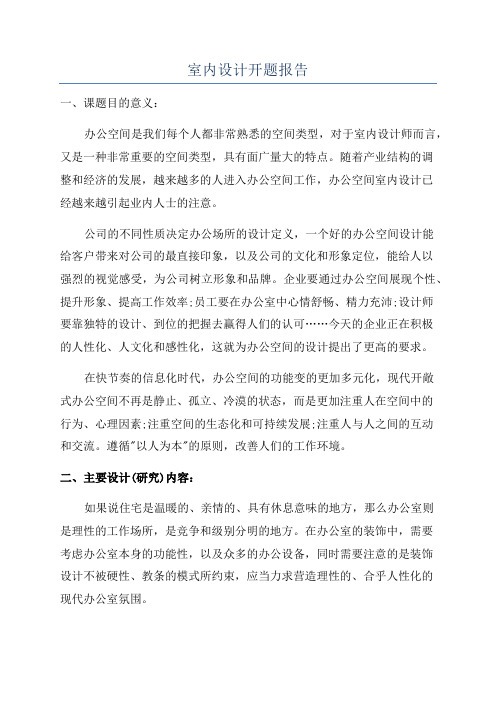 室内设计开题报告

一、课题目的意义：

办公空间是我们每个人都非常熟悉的空间类型，对于室内设计师而言，又是一种非常重要的空间类型，具有面广量大的特点。随着产业结构的调整和经济的发展，越来越多的人进入办公空间工作，办公空间室内设计已经越来越引起业内人士的注意。

公司的不同性质决定办公场所的设计定义，一个好的办公空间设计能给客户带来对公司的最直接印象，以及公司的文化和形象定位，能给人以强烈的视觉感受，为公司树立形象和品牌。企业要通过办公空间展现个性、提升形象、提高工作效率；员工要在办公室中心情舒畅、精力充沛；设计师要靠独特的设计、到位的把握去赢得人们的认可……今天的企业正在积极的人性化、人文化和感性化，这就为办公空间的设计提出了更高的要求。

在快节奏的信息化时代，办公空间的功能变的更加多元化，现代开敞式办公空间不再是静止、孤立、冷漠的状态，而是更加注重人在空间中的行为、心理因素；注重空间的生态化和可持续发展；注重人与人之间的互动和交流。遵循"以人为本"的原则，改善人们的工作环境。

二、主要设计(研究)内容：

如果说住宅是温暖的、亲情的、具有休息意味的地方，那么办公室则是理性的工作场所，是竞争和级别分明的地方。在办公室的装饰中，需要考虑办公室本身的功能性，以及众多的办公设备，同时需要注意的是装饰设计不被硬性、教条的模式所约束，应当力求营造理性的、合乎人性化的现代办公室氛围。